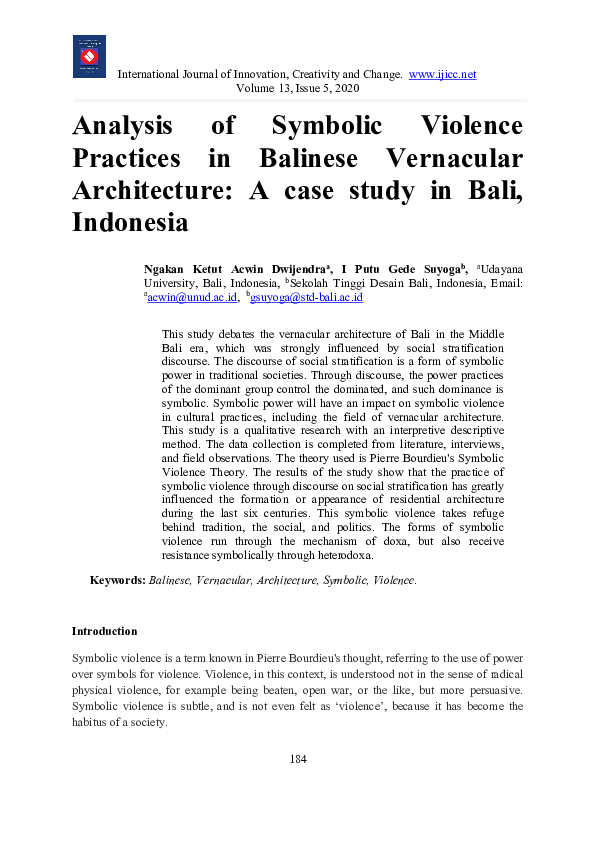 International Journal of Innovation, Creativity and Change. www.ijicc.net
Volume 13, Issue 5, 2020

Analysis of Symbolic Violence Practices in Balinese Vernacular Architecture: A case study in Bali, Indonesia

Ngakan Ketut Acwin Dwijendra$^a$, I Putu Gede Suyoga$^b$, $^a$Udayana University, Bali, Indonesia, $^b$Sekolah Tinggi Desain Bali, Indonesia, Email: $^a$acwin@unud.ac.id, $^b$gsuyoga@std-bali.ac.id

This study debates the vernacular architecture of Bali in the Middle Bali era, which was strongly influenced by social stratification discourse. The discourse of social stratification is a form of symbolic power in traditional societies. Through discourse, the power practices of the dominant group control the dominated, and such dominance is symbolic. Symbolic power will have an impact on symbolic violence in cultural practices, including the field of vernacular architecture. This study is a qualitative research with an interpretive descriptive method. The data collection is completed from literature, interviews, and field observations. The theory used is Pierre Bourdieu's Symbolic Violence Theory. The results of the study show that the practice of symbolic violence through discourse on social stratification has greatly influenced the formation or appearance of residential architecture during the last six centuries. This symbolic violence takes refuge behind tradition, the social, and politics. The forms of symbolic violence run through the mechanism of doxa, but also receive resistance symbolically through heterodoxa.

Keywords: Balinese, Vernacular, Architecture, Symbolic, Violence.

Introduction

Symbolic violence is a term known in Pierre Bourdieu's thought, referring to the use of power over symbols for violence. Violence, in this context, is understood not in the sense of radical physical violence, for example being beaten, open war, or the like, but more persuasive. Symbolic violence is subtle, and is not even felt as ‘violence’, because it has become the habitus of a society.

184